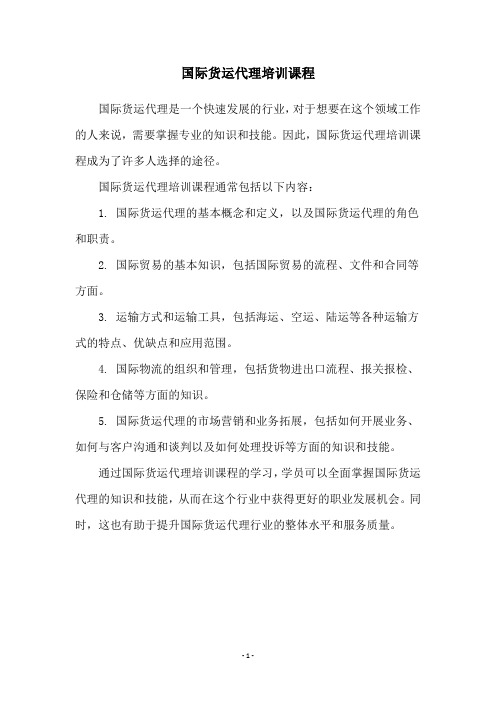 国际货运代理培训课程

国际货运代理是一个快速发展的行业，对于想要在这个领域工作的人来说，需要掌握专业的知识和技能。因此，国际货运代理培训课程成为了许多人选择的途径。

国际货运代理培训课程通常包括以下内容：

1. 国际货运代理的基本概念和定义，以及国际货运代理的角色和职责。

2. 国际贸易的基本知识，包括国际贸易的流程、文件和合同等方面。

3. 运输方式和运输工具，包括海运、空运、陆运等各种运输方式的特点、优缺点和应用范围。

4. 国际物流的组织和管理，包括货物进出口流程、报关报检、保险和仓储等方面的知识。

5. 国际货运代理的市场营销和业务拓展，包括如何开展业务、如何与客户沟通和谈判以及如何处理投诉等方面的知识和技能。

通过国际货运代理培训课程的学习，学员可以全面掌握国际货运代理的知识和技能，从而在这个行业中获得更好的职业发展机会。同时，这也有助于提升国际货运代理行业的整体水平和服务质量。

- 1 -